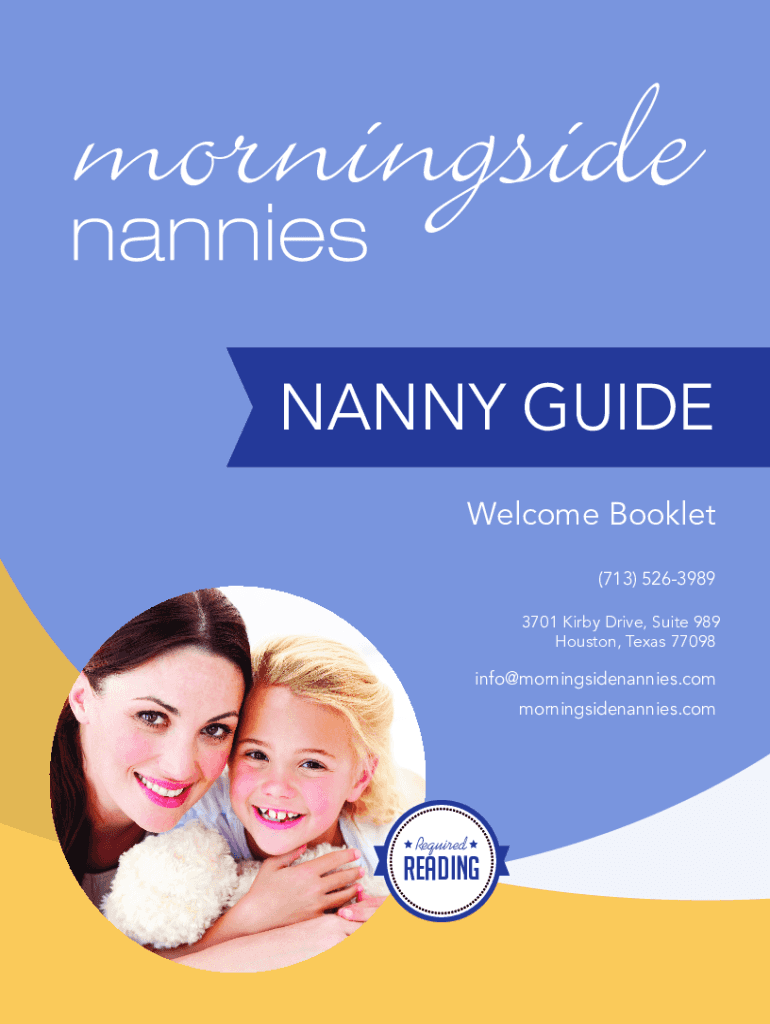 morningside
nannies

NANNY GUIDE

Welcome Booklet

(713) 526-3989

3701 Kirby Drive, Suite 989
Houston, Texas 77098

info@morningsidenannies.com
morningsidenannies.com

Required
READING